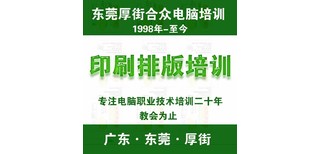 东莞厚街合众电脑培训
1998年-至今

印刷排版培训

专注电脑职业技术培训二十年
教会为止

广东 · 东莞 · 厚街